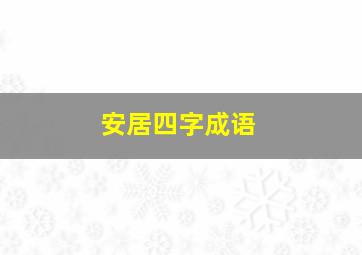 安居四字成语